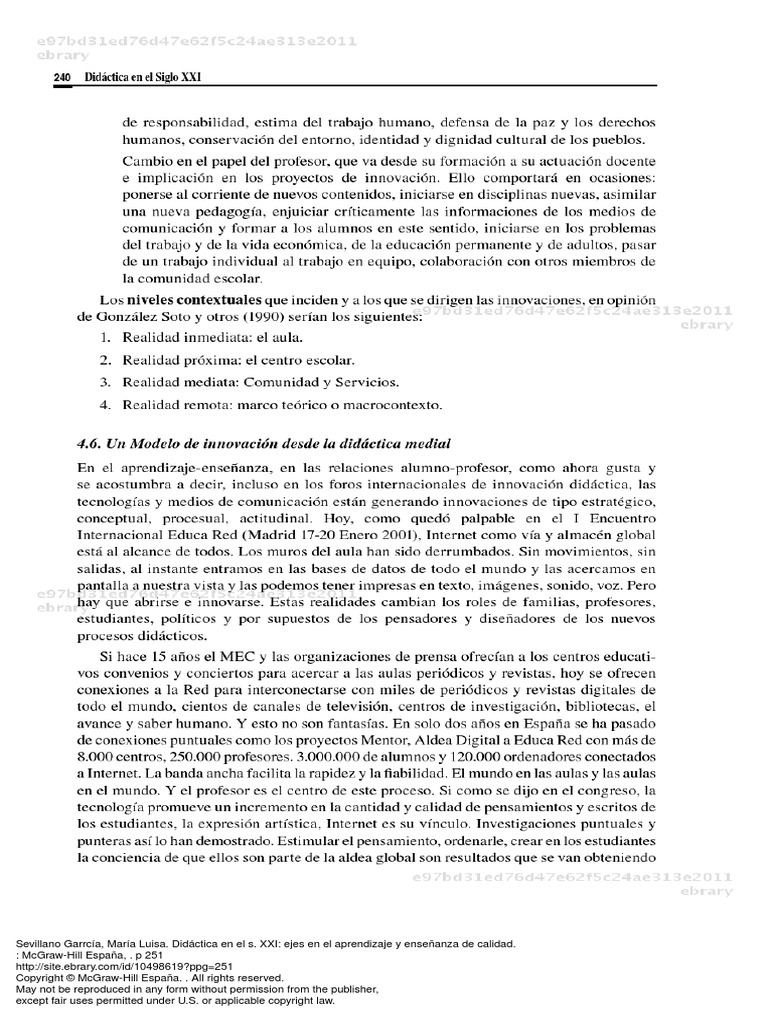 e97bd31ed76d47e62f5c24ae313e2011
ebrary

240 Didáctica en el Siglo XXI

de responsabilidad, estima del trabajo humano, defensa de la paz y los derechos humanos, conservación del entorno, identidad y dignidad cultural de los pueblos.

Cambio en el papel del profesor, que va desde su formación a su actuación docente e implicación en los proyectos de innovación. Ello comportará en ocasiones: ponerse al corriente de nuevos contenidos, iniciarse en disciplinas nuevas, asimilar una nueva pedagogía, enjuiciar críticamente las informaciones de los medios de comunicación y formar a los alumnos en este sentido, iniciarse en los problemas del trabajo y de la vida económica, de la educación permanente y de adultos, pasar de un trabajo individual al trabajo en equipo, colaboración con otros miembros de la comunidad escolar.

Los niveles contextuales que inciden y a los que se dirigen las innovaciones, en opinión de González Soto y otros (1990) serían los siguientes:

e97bd31ed76d47e62f5c24ae313e2011
ebrary

1. Realidad inmediata: el aula.
2. Realidad próxima: el centro escolar.
3. Realidad mediata: Comunidad y Servicios.
4. Realidad remota: marco teórico o macrocontexto.

4.6. Un Modelo de innovación desde la didáctica medial

En el aprendizaje-enseñanza, en las relaciones alumno-profesor, como ahora gusta y se acostumbra a decir, incluso en los foros internacionales de innovación didáctica, las tecnologías y medios de comunicación están generando innovaciones de tipo estratégico, conceptual, procesual, actitudinal. Hoy, como quedó palpable en el I Encuentro Internacional Educa Red (Madrid 17-20 Enero 2001), Internet como vía y almacén global está al alcance de todos. Los muros del aula han sido derrumbados. Sin movimientos, sin salidas, al instante entramos en las bases de datos de todo el mundo y las acercamos en pantalla a nuestra vista y las podemos tener impresas en texto, imágenes, sonido, voz. Pero hay que abrirse e innovarse. Estas realidades cambian los roles de familias, profesores, estudiantes, políticos y por supuestos de los pensadores y diseñadores de los nuevos procesos didácticos.

e97bd31ed76d47e62f5c24ae313e2011
ebrary

Si hace 15 años el MEC y las organizaciones de prensa ofrecían a los centros educativos convenios y conciertos para acercar a las aulas periódicos y revistas, hoy se ofrecen conexiones a la Red para interconectarse con miles de periódicos y revistas digitales de todo el mundo, cientos de canales de televisión, centros de investigación, bibliotecas, el avance y saber humano. Y esto no son fantasías. En solo dos años en España se ha pasado de conexiones puntuales como los proyectos Mentor, Aldea Digital a Educa Red con más de 8.000 centros, 250.000 profesores. 3.000.000 de alumnos y 120.000 ordenadores conectados a Internet. La banda ancha facilita la rapidez y la fiabilidad. El mundo en las aulas y las aulas en el mundo. Y el profesor es el centro de este proceso. Si como se dijo en el congreso, la tecnología promueve un incremento en la cantidad y calidad de pensamientos y escritos de los estudiantes, la expresión artística, Internet es su vínculo. Investigaciones puntuales y punteras así lo han demostrado. Estimular el pensamiento, ordenarle, crear en los estudiantes la conciencia de que ellos son parte de la aldea global son resultados que se van obteniendo

e97bd31ed76d47e62f5c24ae313e2011
ebrary

Sevillano Garrcía, María Luisa. Didáctica en el s. XXI: ejes en el aprendizaje y enseñanza de calidad.
: McGraw-Hill España, . p 251
http://site.ebrary.com/id/10498619?ppg=251
Copyright © McGraw-Hill España. . All rights reserved.
May not be reproduced in any form without permission from the publisher, except fair uses permitted under U.S. or applicable copyright law.